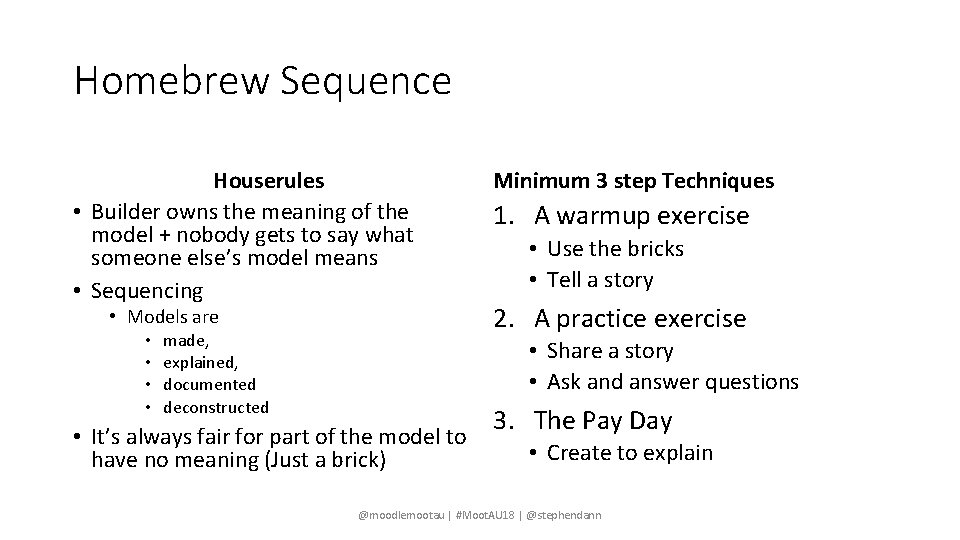 Homebrew Sequence

Houserules

• Builder owns the meaning of the model + nobody gets to say what someone else's model means
• Sequencing
• Models are
• made,
• explained,
• documented
• deconstructed
• It's always fair for part of the model to have no meaning (Just a brick)

Minimum 3 step Techniques

1. A warmup exercise
• Use the bricks
• Tell a story
2. A practice exercise
• Share a story
• Ask and answer questions
3. The Pay Day
• Create to explain

@moodlemootau | #MootAU18 | @stephendann